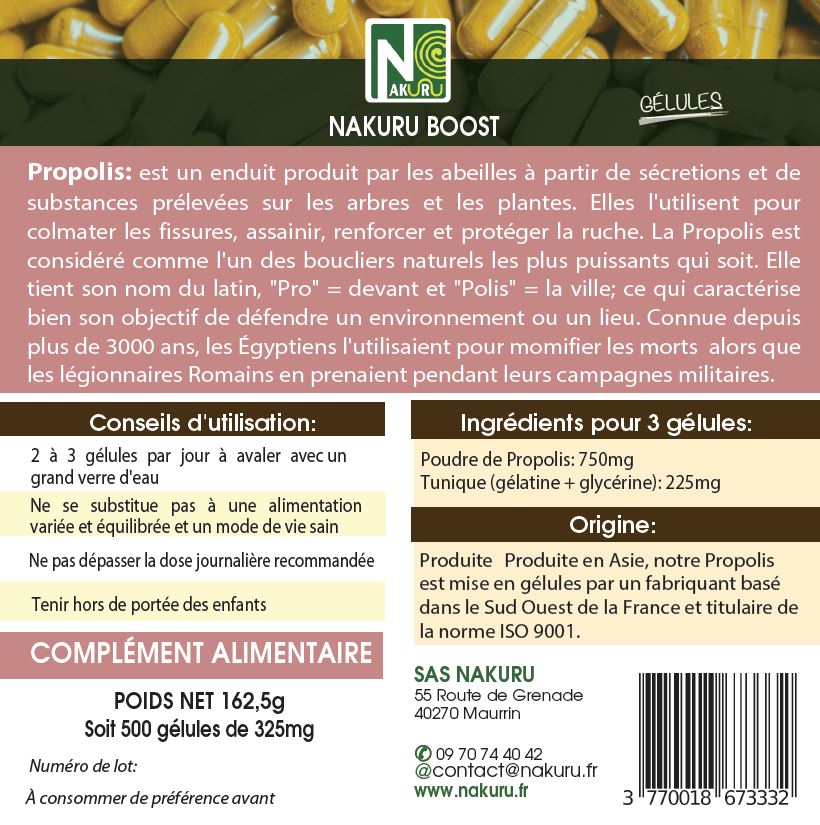 NAKURU

NAKURU BOOST

GÉLULES

**Propolis:** est un enduit produit par les abeilles à partir de sécretions et de substances prélevées sur les arbres et les plantes. Elles l'utilisent pour colmater les fissures, assainir, renforcer et protéger la ruche. La Propolis est considéré comme l'un des boucliers naturels les plus puissants qui soit. Elle tient son nom du latin, "Pro" = devant et "Polis" = la ville; ce qui caractérise bien son objectif de défendre un environnement ou un lieu. Connue depuis plus de 3000 ans, les Égyptiens l'utilisaient pour momifier les morts alors que les légionnaires Romains en prenaient pendant leurs campagnes militaires.

Conseils d'utilisation:

2 à 3 gélules par jour à avaler avec un grand verre d'eau

Ne se substitue pas à une alimentation variée et équilibrée et un mode de vie sain

Ne pas dépasser la dose journalière recommandée

Tenir hors de portée des enfants

COMPLÉMENT ALIMENTAIRE

POIDS NET 162,5g
Soit 500 gélules de 325mg

Numéro de lot:

À consommer de préférence avant

Ingrédients pour 3 gélules:

Poudre de Propolis: 750mg
Tunique (gélatine + glycérine): 225mg

Origine:

Produite Produite en Asie, notre Propolis est mise en gélules par un fabriquant basé dans le Sud Ouest de la France et titulaire de la norme ISO 9001.

SAS NAKURU
55 Route de Grenade
40270 Maurrin

09 70 74 40 42
@contact@nakuru.fr
www.nakuru.fr

3 770018 673332